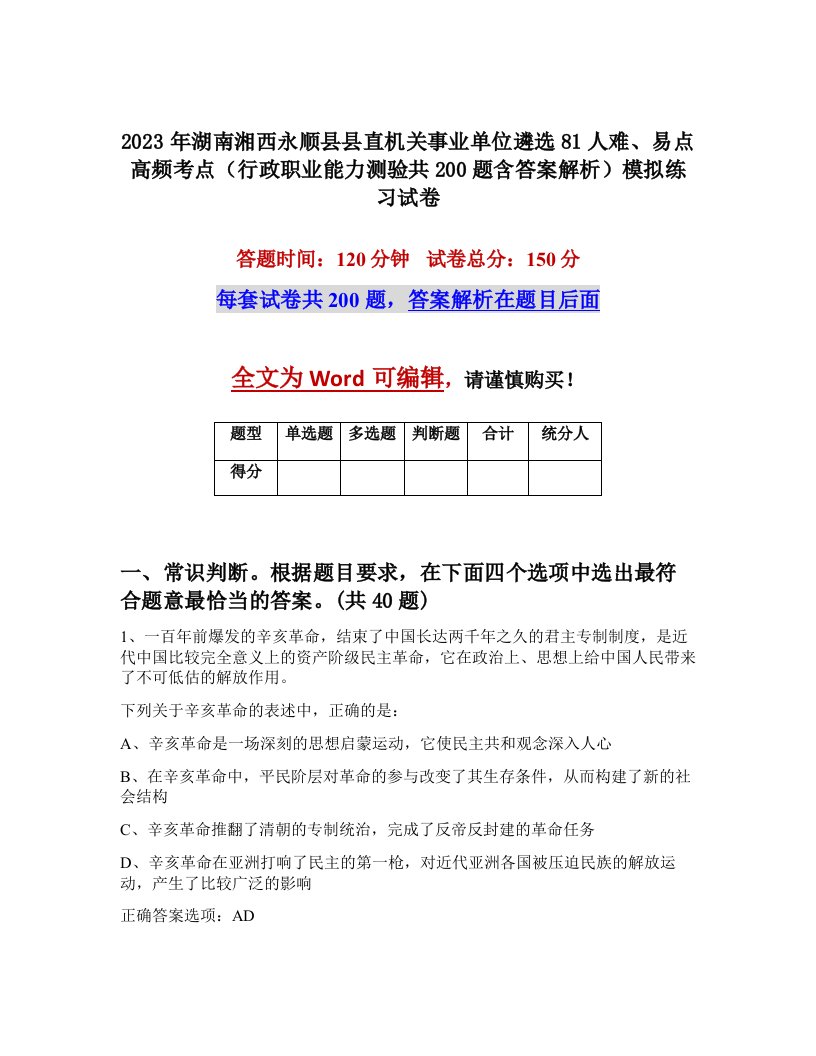 2023年湖南湘西永顺县县直机关事业单位遴选81人难、易点高频考点（行政职业能力测验共200题含答案解析）模拟练习试卷

答题时间：120分钟　试卷总分：150分

每套试卷共200题，答案解析在题目后面

全文为Word可编辑，请谨慎购买！

| 题型 | 单选题 | 多选题 | 判断题 | 合计 | 统分人 |
|---|---|---|---|---|---|
| 得分 | | | | | |

一、常识判断。根据题目要求，在下面四个选项中选出最符合题意最恰当的答案。(共40题)

1、一百年前爆发的辛亥革命，结束了中国长达两千年之久的君主专制制度，是近代中国比较完全意义上的资产阶级民主革命，它在政治上、思想上给中国人民带来了不可低估的解放作用。

下列关于辛亥革命的表述中，正确的是：

A、辛亥革命是一场深刻的思想启蒙运动，它使民主共和观念深入人心

B、在辛亥革命中，平民阶层对革命的参与改变了其生存条件，从而构建了新的社会结构

C、辛亥革命推翻了清朝的专制统治，完成了反帝反封建的革命任务

D、辛亥革命在亚洲打响了民主的第一枪，对近代亚洲各国被压迫民族的解放运动，产生了比较广泛的影响

正确答案选项：AD